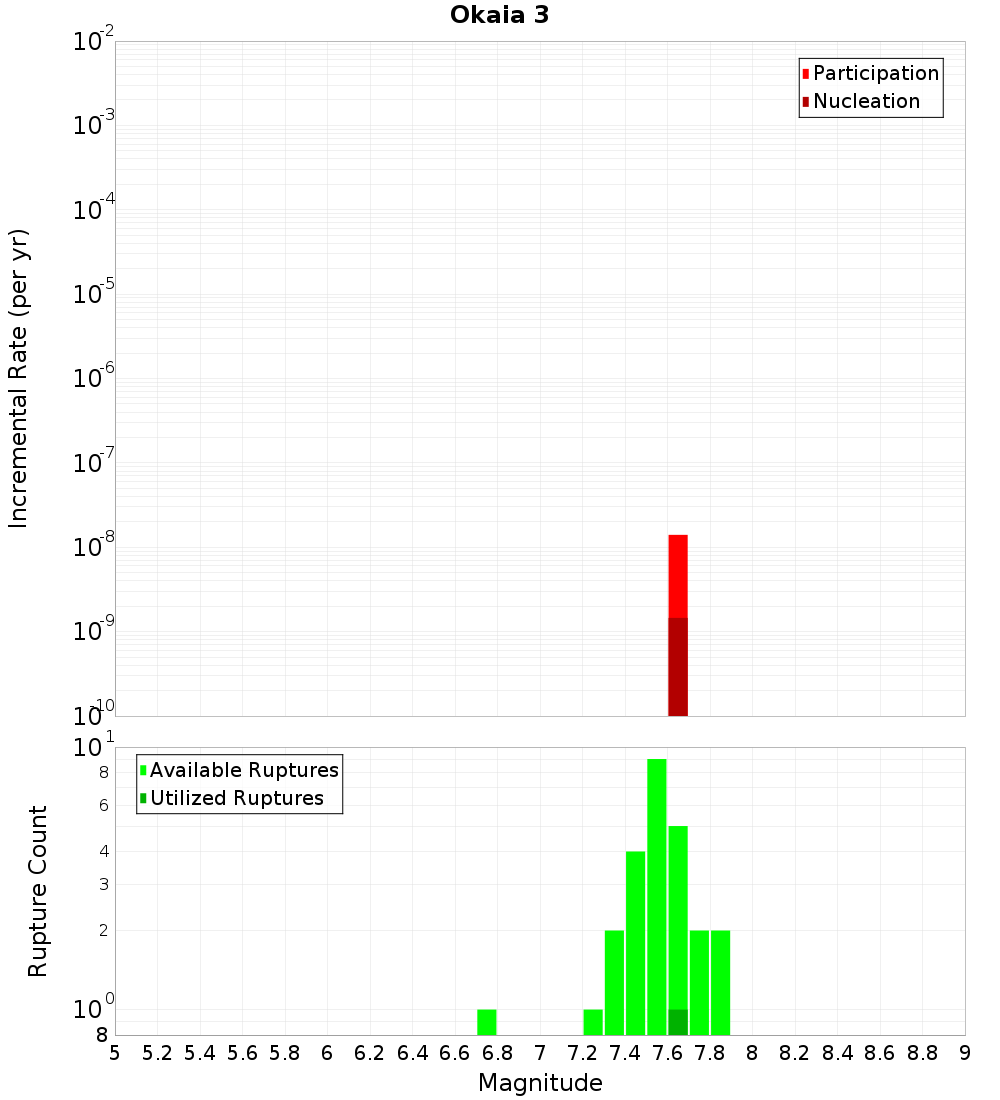 Okaia 3

Participation
Nucleation

Incremental Rate (per yr)

$10^{-2}$
$10^{-3}$
$10^{-4}$
$10^{-5}$
$10^{-6}$
$10^{-7}$
$10^{-8}$
$10^{-9}$
$10^{-10}$

Available Ruptures
Utilized Ruptures

Rupture Count

$10^{1}$
8
6
4
3
2
$10^{0}$
8

5 5.2 5.4 5.6 5.8 6 6.2 6.4 6.6 6.8 7 7.2 7.4 7.6 7.8 8 8.2 8.4 8.6 8.8 9

Magnitude